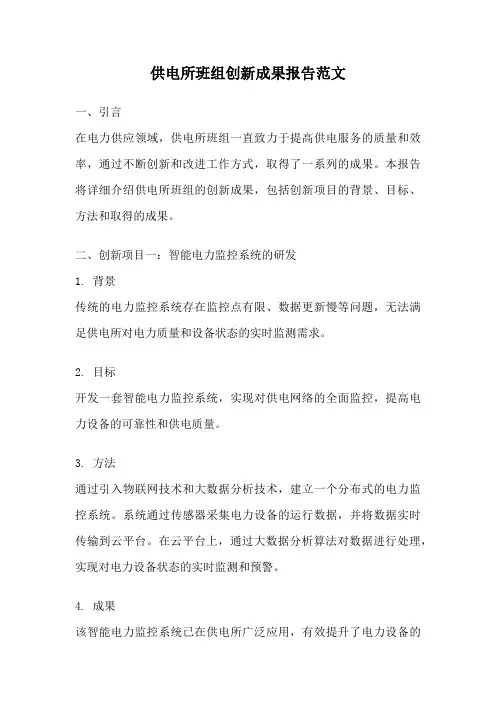 供电所班组创新成果报告范文

一、引言

在电力供应领域，供电所班组一直致力于提高供电服务的质量和效率，通过不断创新和改进工作方式，取得了一系列的成果。本报告将详细介绍供电所班组的创新成果，包括创新项目的背景、目标、方法和取得的成果。

二、创新项目一：智能电力监控系统的研发

1. 背景

传统的电力监控系统存在监控点有限、数据更新慢等问题，无法满足供电所对电力质量和设备状态的实时监测需求。

2. 目标

开发一套智能电力监控系统，实现对供电网络的全面监控，提高电力设备的可靠性和供电质量。

3. 方法

通过引入物联网技术和大数据分析技术，建立一个分布式的电力监控系统。系统通过传感器采集电力设备的运行数据，并将数据实时传输到云平台。在云平台上，通过大数据分析算法对数据进行处理，实现对电力设备状态的实时监测和预警。

4. 成果

该智能电力监控系统已在供电所广泛应用，有效提升了电力设备的